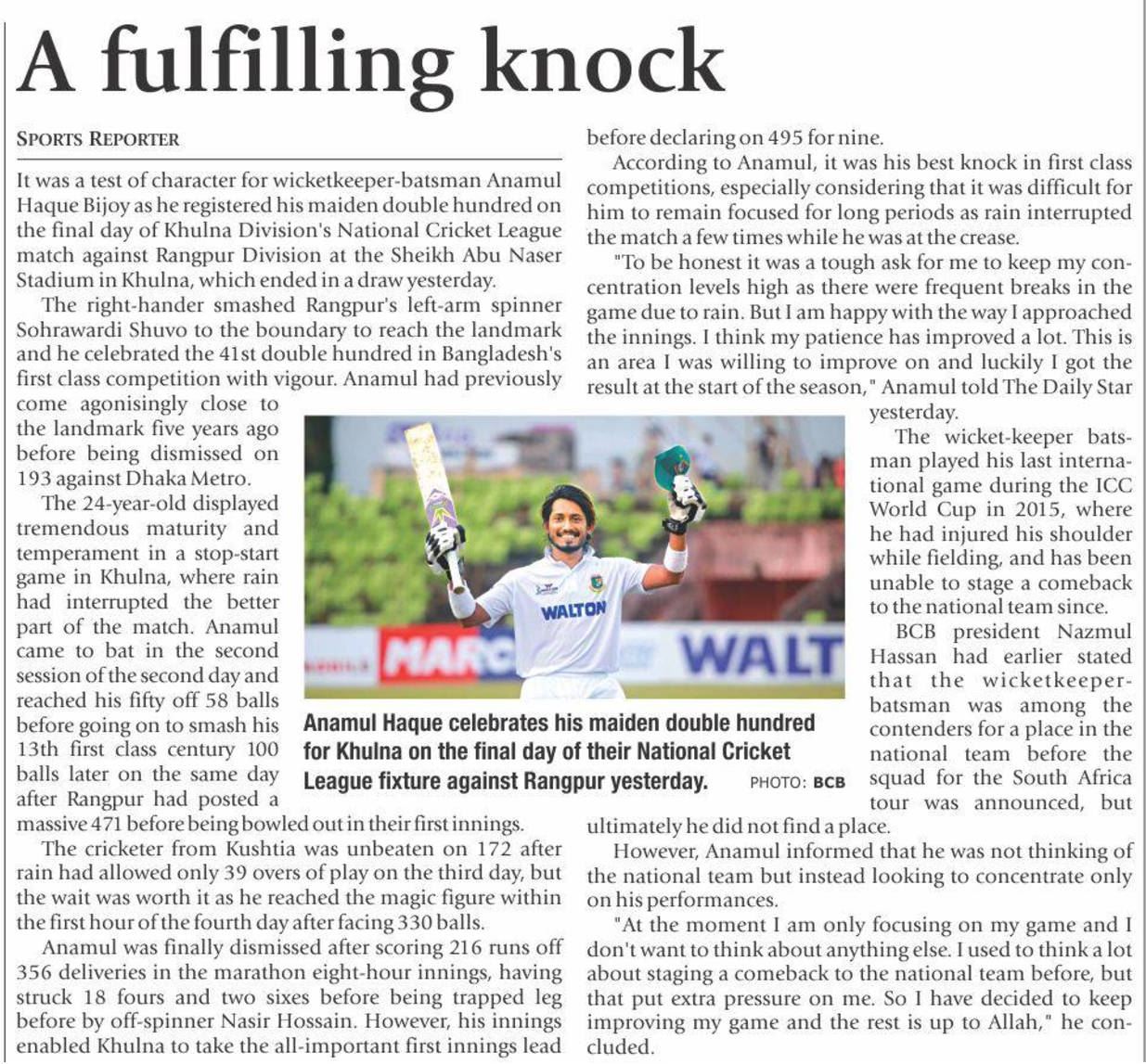 A fulfilling knock

SPORTS REPORTER

It was a test of character for wicketkeeper-batsman Anamul Haque Bijoy as he registered his maiden double hundred on the final day of Khulna Division's National Cricket League match against Rangpur Division at the Sheikh Abu Naser Stadium in Khulna, which ended in a draw yesterday.

The right-hander smashed Rangpur's left-arm spinner Sohrawardi Shuvo to the boundary to reach the landmark and he celebrated the 41st double hundred in Bangladesh's first class competition with vigour. Anamul had previously come agonisingly close to the landmark five years ago before being dismissed on 193 against Dhaka Metro.

The 24-year-old displayed tremendous maturity and temperament in a stop-start game in Khulna, where rain had interrupted the better part of the match. Anamul came to bat in the second session of the second day and reached his fifty off 58 balls before going on to smash his 13th first class century 100 balls later on the same day after Rangpur had posted a massive 471 before being bowled out in their first innings.

The cricketer from Kushtia was unbeaten on 172 after rain had allowed only 39 overs of play on the third day, but the wait was worth it as he reached the magic figure within the first hour of the fourth day after facing 330 balls.

Anamul was finally dismissed after scoring 216 runs off 356 deliveries in the marathon eight-hour innings, having struck 18 fours and two sixes before being trapped leg before by off-spinner Nasir Hossain. However, his innings enabled Khulna to take the all-important first innings lead before declaring on 495 for nine.

According to Anamul, it was his best knock in first class competitions, especially considering that it was difficult for him to remain focused for long periods as rain interrupted the match a few times while he was at the crease.

"To be honest it was a tough ask for me to keep my concentration levels high as there were frequent breaks in the game due to rain. But I am happy with the way I approached the innings. I think my patience has improved a lot. This is an area I was willing to improve on and luckily I got the result at the start of the season," Anamul told The Daily Star yesterday.

The wicket-keeper batsman played his last international game during the ICC World Cup in 2015, where he had injured his shoulder while fielding, and has been unable to stage a comeback to the national team since.

BCB president Nazmul Hassan had earlier stated that the wicketkeeper-batsman was among the contenders for a place in the national team before the squad for the South Africa tour was announced, but ultimately he did not find a place.

However, Anamul informed that he was not thinking of the national team but instead looking to concentrate only on his performances.

"At the moment I am only focusing on my game and I don't want to think about anything else. I used to think a lot about staging a comeback to the national team before, but that put extra pressure on me. So I have decided to keep improving my game and the rest is up to Allah," he concluded.

WALTON MARC WALT

Anamul Haque celebrates his maiden double hundred for Khulna on the final day of their National Cricket League fixture against Rangpur yesterday. PHOTO: BCB